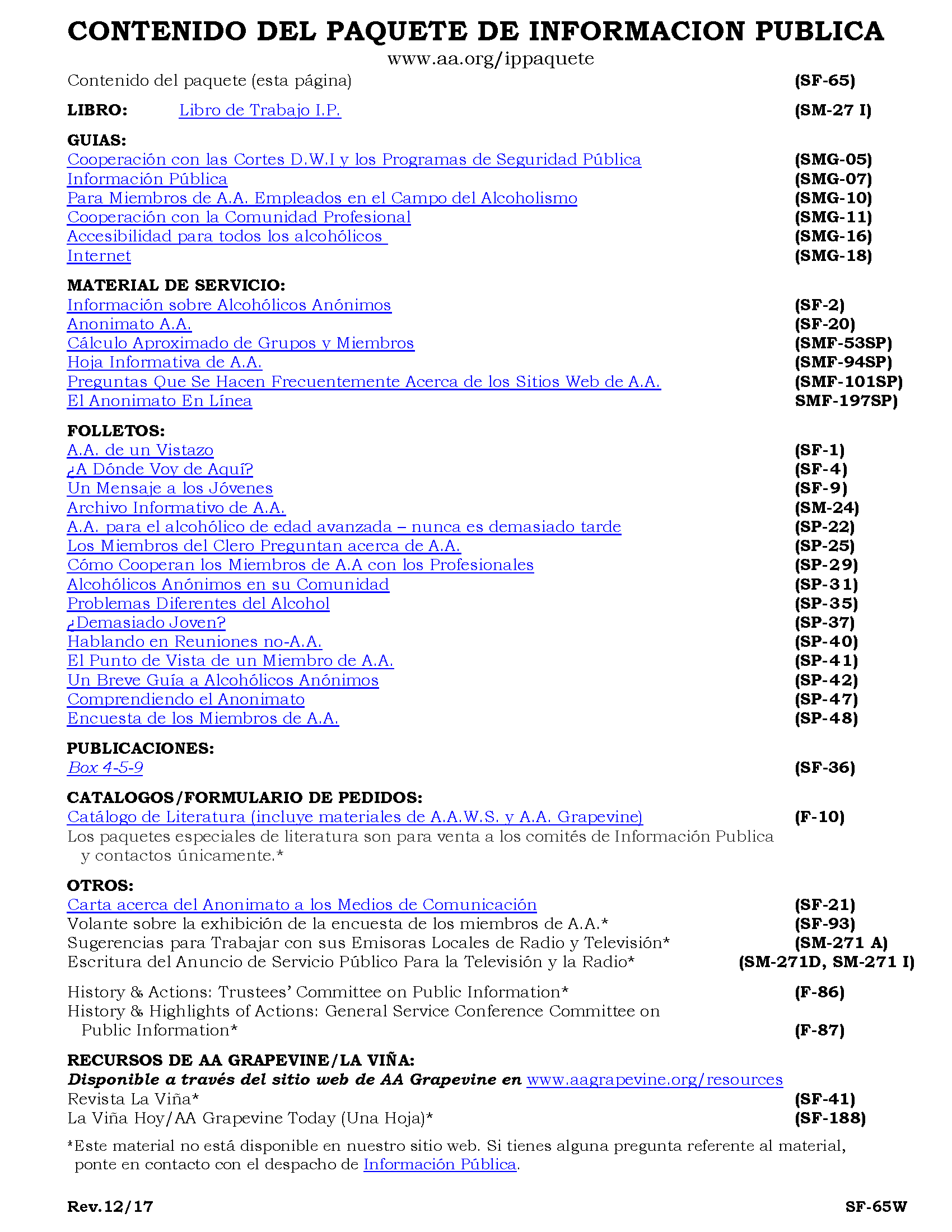 CONTENIDO DEL PAQUETE DE INFORMACION PUBLICA
www.aa.org/ippaquete

Contenido del paquete (esta página) (SF-65)

LIBRO: Libro de Trabajo I.P. (SM-27 I)

GUIAS:
Cooperación con las Cortes D.W.I y los Programas de Seguridad Pública (SMG-05)
Información Pública (SMG-07)
Para Miembros de A.A. Empleados en el Campo del Alcoholismo (SMG-10)
Cooperación con la Comunidad Profesional (SMG-11)
Accesibilidad para todos los alcohólicos (SMG-16)
Internet (SMG-18)

MATERIAL DE SERVICIO:
Información sobre Alcohólicos Anónimos (SF-2)
Anonimato A.A. (SF-20)
Cálculo Aproximado de Grupos y Miembros (SMF-53SP)
Hoja Informativa de A.A. (SMF-94SP)
Preguntas Que Se Hacen Frecuentemente Acerca de los Sitios Web de A.A. (SMF-101SP)
El Anonimato En Línea SMF-197SP)

FOLLETOS:
A.A. de un Vistazo (SF-1)
¿A Dónde Voy de Aquí? (SF-4)
Un Mensaje a los Jóvenes (SF-9)
Archivo Informativo de A.A. (SM-24)
A.A. para el alcohólico de edad avanzada – nunca es demasiado tarde (SP-22)
Los Miembros del Clero Preguntan acerca de A.A. (SP-25)
Cómo Cooperan los Miembros de A.A con los Profesionales (SP-29)
Alcohólicos Anónimos en su Comunidad (SP-31)
Problemas Diferentes del Alcohol (SP-35)
¿Demasiado Joven? (SP-37)
Hablando en Reuniones no-A.A. (SP-40)
El Punto de Vista de un Miembro de A.A. (SP-41)
Un Breve Guía a Alcohólicos Anónimos (SP-42)
Comprendiendo el Anonimato (SP-47)
Encuesta de los Miembros de A.A. (SP-48)

PUBLICACIONES:
Box 4-5-9 (SF-36)

CATALOGOS/FORMULARIO DE PEDIDOS:
Catálogo de Literatura (incluye materiales de A.A.W.S. y A.A. Grapevine) (F-10)
Los paquetes especiales de literatura son para venta a los comités de Información Publica y contactos únicamente.*

OTROS:
Carta acerca del Anonimato a los Medios de Comunicación (SF-21)
Volante sobre la exhibición de la encuesta de los miembros de A.A.* (SF-93)
Sugerencias para Trabajar con sus Emisoras Locales de Radio y Televisión* (SM-271 A)
Escritura del Anuncio de Servicio Público Para la Televisión y la Radio* (SM-271D, SM-271 I)

History & Actions: Trustees' Committee on Public Information* (F-86)
History & Highlights of Actions: General Service Conference Committee on Public Information* (F-87)

RECURSOS DE AA GRAPEVINE/LA VIÑA:
Disponible a través del sitio web de AA Grapevine en www.aagrapevine.org/resources
Revista La Viña* (SF-41)
La Viña Hoy/AA Grapevine Today (Una Hoja)* (SF-188)

*Este material no está disponible en nuestro sitio web. Si tienes alguna pregunta referente al material, ponte en contacto con el despacho de Información Pública.

Rev.12/17 SF-65W